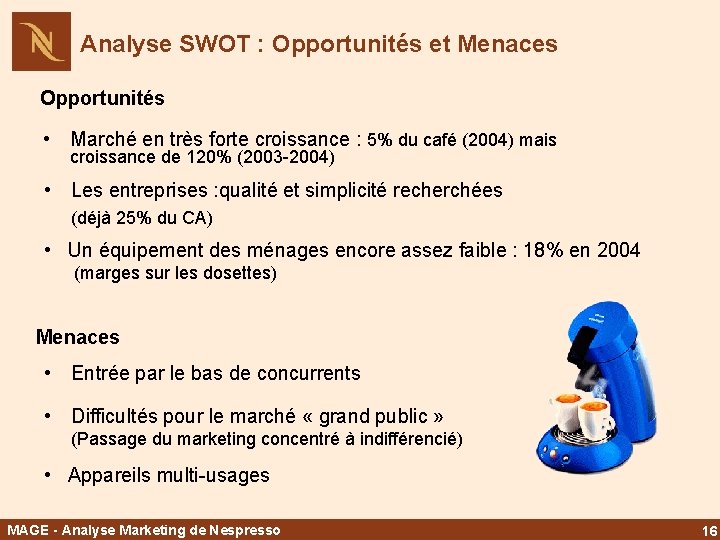 N

Analyse SWOT : Opportunités et Menaces

Opportunités

• Marché en très forte croissance : 5% du café (2004) mais croissance de 120% (2003-2004)

• Les entreprises :qualité et simplicité recherchées (déjà 25% du CA)

• Un équipement des ménages encore assez faible : 18% en 2004 (marges sur les dosettes)

Menaces

• Entrée par le bas de concurrents

• Difficultés pour le marché « grand public » (Passage du marketing concentré à indifférencié)

• Appareils multi-usages

MAGE - Analyse Marketing de Nespresso

16